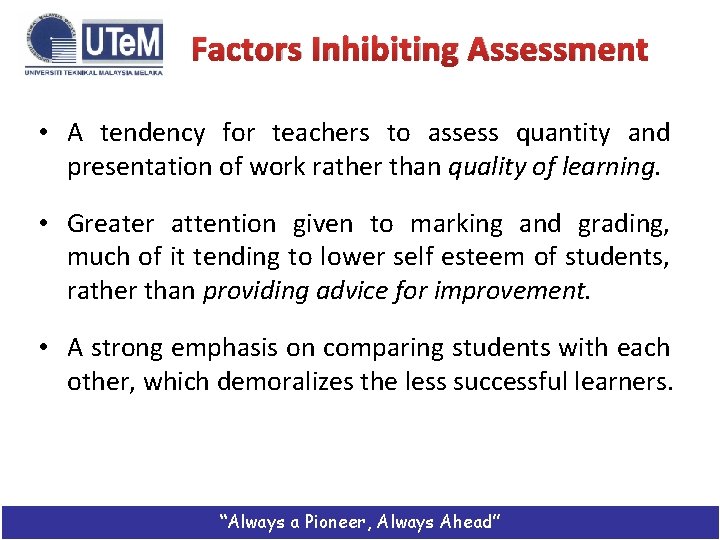 UTeM
UNIVERSITI TEKNIKAL MALAYSIA MELAKA

Factors Inhibiting Assessment

• A tendency for teachers to assess quantity and presentation of work rather than quality of learning.

• Greater attention given to marking and grading, much of it tending to lower self esteem of students, rather than providing advice for improvement.

• A strong emphasis on comparing students with each other, which demoralizes the less successful learners.

"Always a Pioneer, Always Ahead"